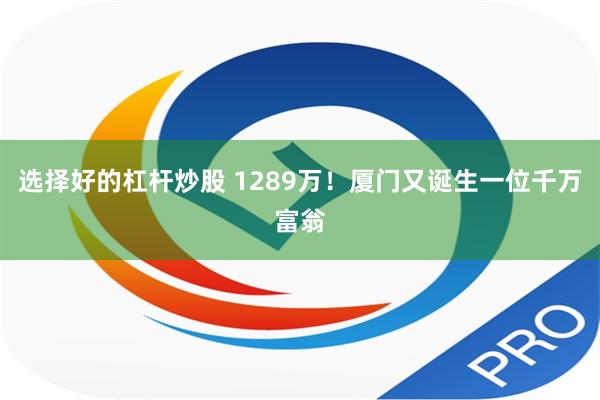 选择好的杠杆炒股 1289万！厦门又诞生一位千万富翁

PRO